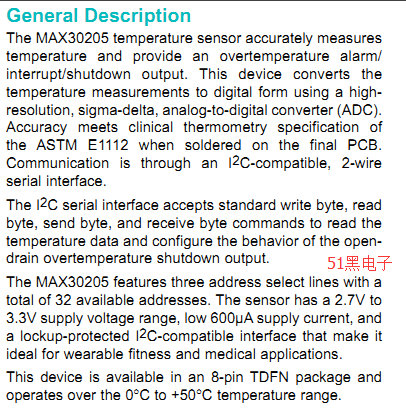 General Description

The MAX30205 temperature sensor accurately measures temperature and provide an overtemperature alarm/interrupt/shutdown output. This device converts the temperature measurements to digital form using a high-resolution, sigma-delta, analog-to-digital converter (ADC). Accuracy meets clinical thermometry specification of the ASTM E1112 when soldered on the final PCB. Communication is through an $I^2C$-compatible, 2-wire serial interface.

The $I^2C$ serial interface accepts standard write byte, read byte, send byte, and receive byte commands to read the temperature data and configure the behavior of the open-drain overtemperature shutdown output.

51黑电子

The MAX30205 features three address select lines with a total of 32 available addresses. The sensor has a 2.7V to 3.3V supply voltage range, low 600µA supply current, and a lockup-protected $I^2C$-compatible interface that make it ideal for wearable fitness and medical applications.

This device is available in an 8-pin TDFN package and operates over the 0°C to +50°C temperature range.